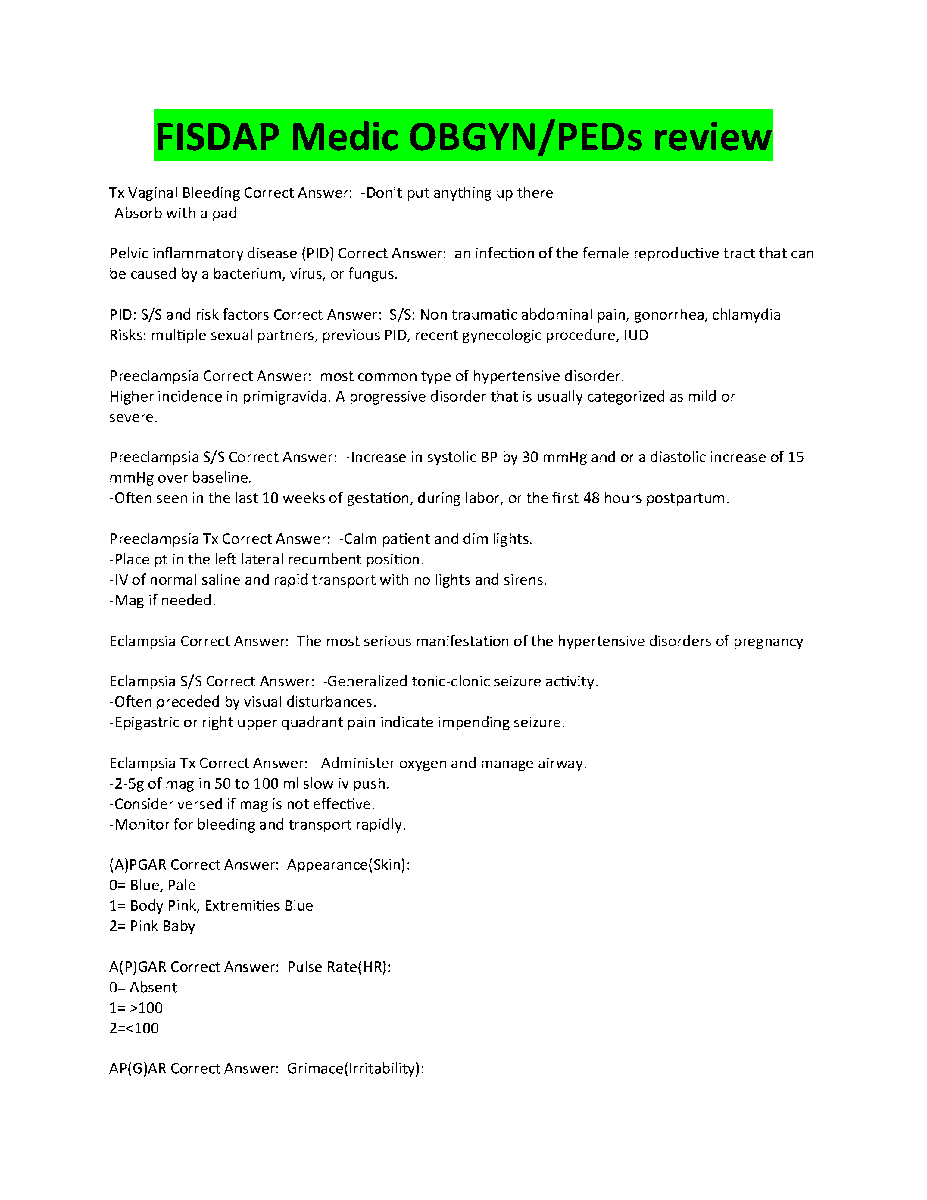 FISDAP Medic OBGYN/PEDs review

Tx Vaginal Bleeding Correct Answer: -Don't put anything up there
Absorb with a pad

Pelvic inflammatory disease (PID) Correct Answer: an infection of the female reproductive tract that can be caused by a bacterium, virus, or fungus.

PID: S/S and risk factors Correct Answer: S/S: Non traumatic abdominal pain, gonorrhea, chlamydia
Risks: multiple sexual partners, previous PID, recent gynecologic procedure, IUD

Preeclampsia Correct Answer: most common type of hypertensive disorder.
Higher incidence in primigravida. A progressive disorder that is usually categorized as mild or severe.

Preeclampsia S/S Correct Answer: -Increase in systolic BP by 30 mmHg and or a diastolic increase of 15 mmHg over baseline.
-Often seen in the last 10 weeks of gestation, during labor, or the first 48 hours postpartum.

Preeclampsia Tx Correct Answer: -Calm patient and dim lights.
-Place pt in the left lateral recumbent position.
-IV of normal saline and rapid transport with no lights and sirens.
-Mag if needed.

Eclampsia Correct Answer: The most serious manifestation of the hypertensive disorders of pregnancy

Eclampsia S/S Correct Answer: -Generalized tonic-clonic seizure activity.
-Often preceded by visual disturbances.
-Epigastric or right upper quadrant pain indicate impending seizure.

Eclampsia Tx Correct Answer: Administer oxygen and manage airway.
-2-5g of mag in 50 to 100 ml slow iv push.
-Consider versed if mag is not effective.
-Monitor for bleeding and transport rapidly.

(A)PGAR Correct Answer: Appearance(Skin):
0= Blue, Pale
1= Body Pink, Extremities Blue
2= Pink Baby

A(P)GAR Correct Answer: Pulse Rate(HR):
0= Absent
1= >100
2=<100

AP(G)AR Correct Answer: Grimace(Irritability):